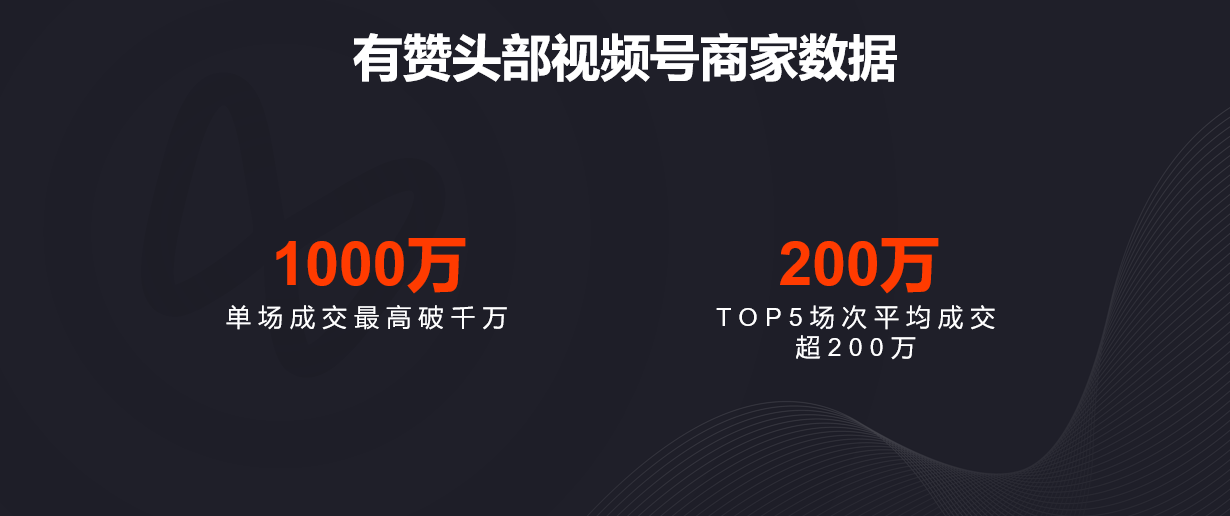 有赞头部视频号商家数据

1000万
单场成交最高破千万

200万
TOP5场次平均成交超200万